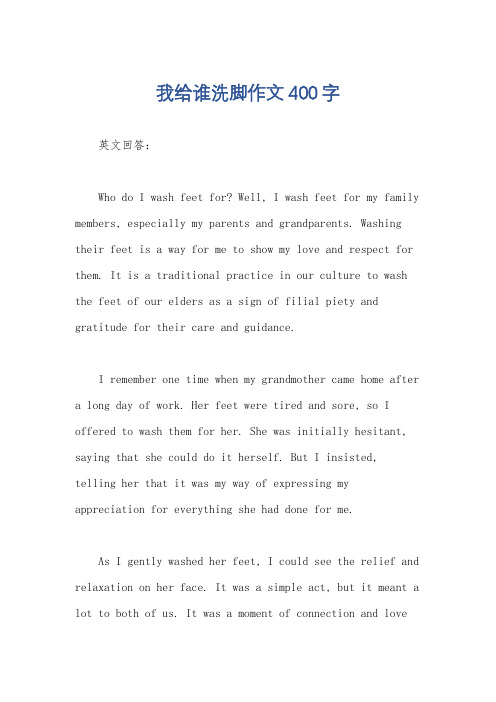 我给谁洗脚作文400字

英文回答：

Who do I wash feet for? Well, I wash feet for my family members, especially my parents and grandparents. Washing their feet is a way for me to show my love and respect for them. It is a traditional practice in our culture to wash the feet of our elders as a sign of filial piety and gratitude for their care and guidance.

I remember one time when my grandmother came home after a long day of work. Her feet were tired and sore, so I offered to wash them for her. She was initially hesitant, saying that she could do it herself. But I insisted, telling her that it was my way of expressing my appreciation for everything she had done for me.

As I gently washed her feet, I could see the relief and relaxation on her face. It was a simple act, but it meant a lot to both of us. It was a moment of connection and love